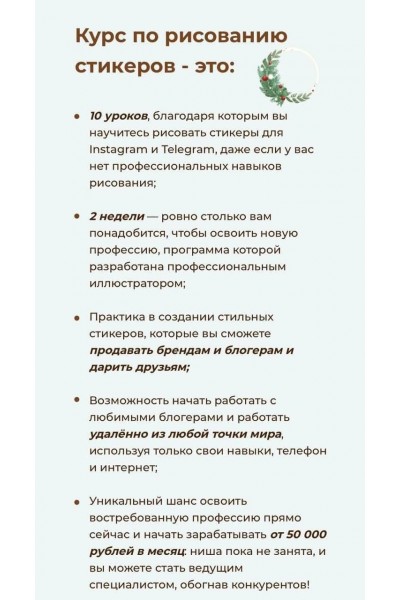 Курс по рисованию стикеров - это:

• 10 уроков, благодаря которым вы научитесь рисовать стикеры для Instagram и Telegram, даже если у вас нет профессиональных навыков рисования;

• 2 недели — ровно столько вам понадобится, чтобы освоить новую профессию, программа которой разработана профессиональным иллюстратором;

• Практика в создании стильных стикеров, которые вы сможете продавать брендам и блогерам и дарить друзьям;

• Возможность начать работать с любимыми блогерами и работать удалённо из любой точки мира, используя только свои навыки, телефон и интернет;

• Уникальный шанс освоить востребованную профессию прямо сейчас и начать зарабатывать от 50 000 рублей в месяц: ниша пока не занята, и вы можете стать ведущим специалистом, обогнав конкурентов!